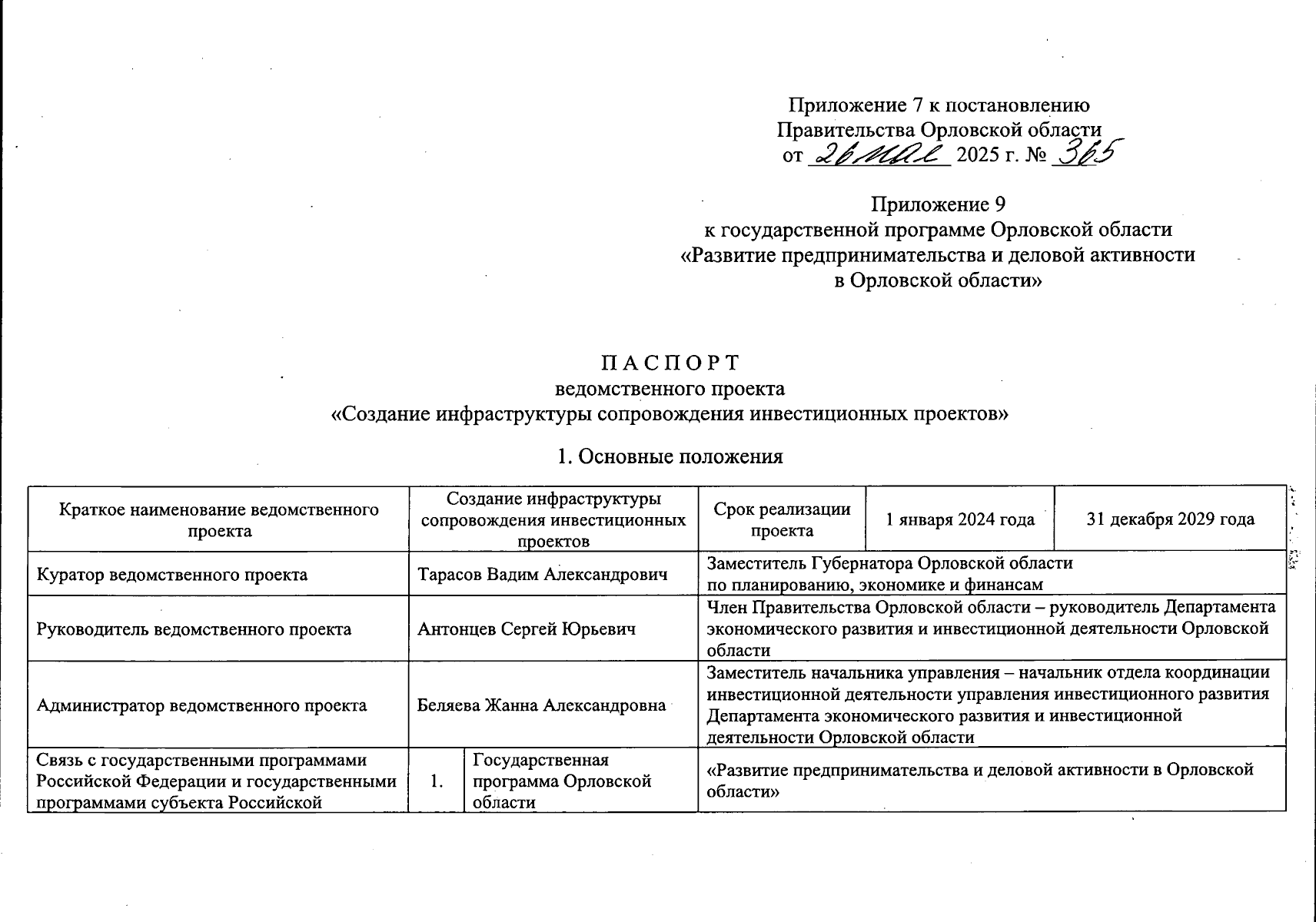 Приложение 7 к постановлению Правительства Орловской области от 26 мая 2025 г. № 365

Приложение 9 к государственной программе Орловской области «Развитие предпринимательства и деловой активности в Орловской области»

П А С П О Р Т
ведомственного проекта
«Создание инфраструктуры сопровождения инвестиционных проектов»

1. Основные положения

| Краткое наименование ведомственного проекта | Создание инфраструктуры сопровождения инвестиционных проектов | | Срок реализации проекта | 1 января 2024 года | 31 декабря 2029 года |
|---|---|---|---|---|---|
| Куратор ведомственного проекта | Тарасов Вадим Александрович | | Заместитель Губернатора Орловской области по планированию, экономике и финансам | | |
| Руководитель ведомственного проекта | Антонцев Сергей Юрьевич | | Член Правительства Орловской области – руководитель Департамента экономического развития и инвестиционной деятельности Орловской области | | |
| Администратор ведомственного проекта | Беляева Жанна Александровна | | Заместитель начальника управления – начальник отдела координации инвестиционной деятельности управления инвестиционного развития Департамента экономического развития и инвестиционной деятельности Орловской области | | |
| Связь с государственными программами Российской Федерации и государственными программами субъекта Российской | 1. | Государственная программа Орловской области | «Развитие предпринимательства и деловой активности в Орловской области» | | |